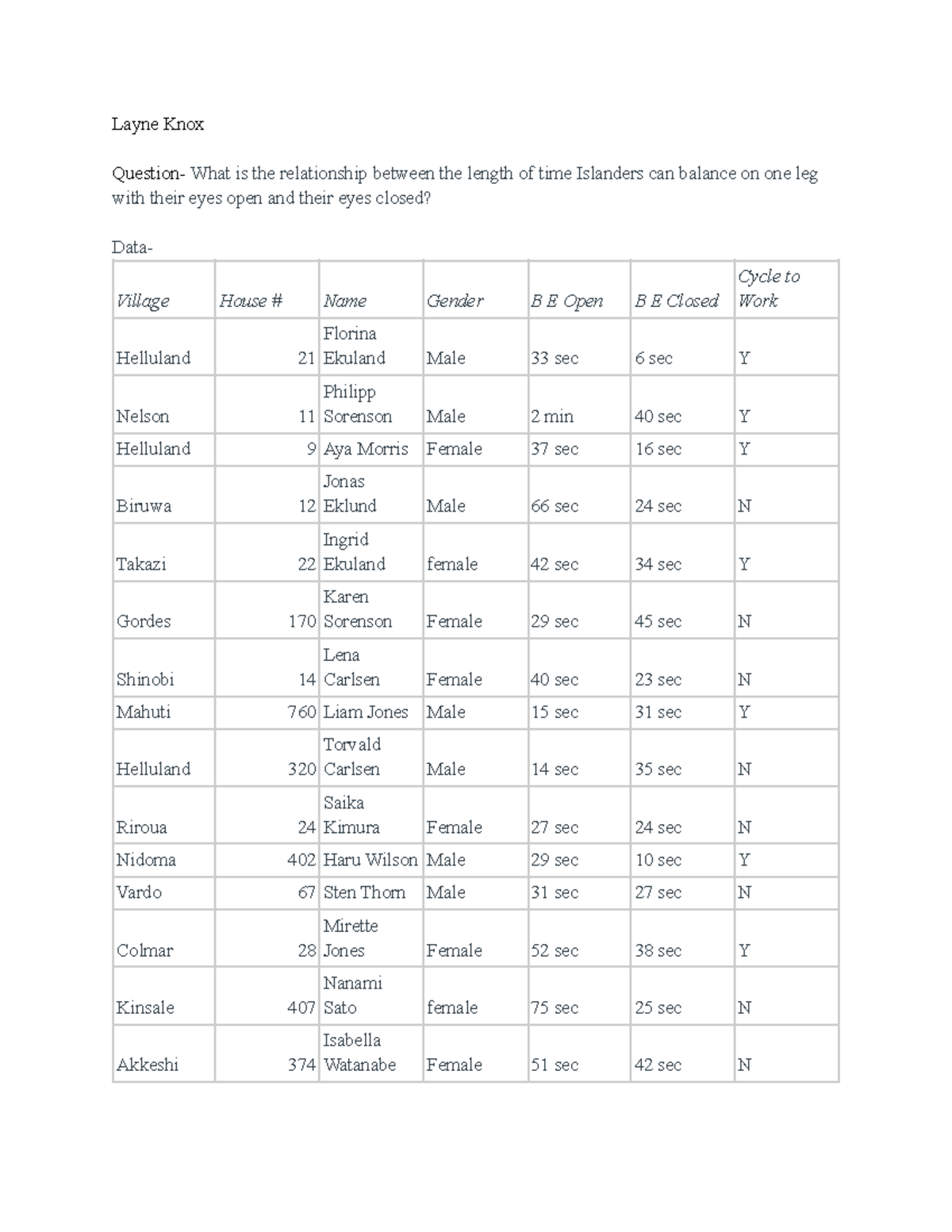 Layne Knox

Question- What is the relationship between the length of time Islanders can balance on one leg with their eyes open and their eyes closed?

Data-

| Village | House # | Name | Gender | B E Open | B E Closed | Cycle to Work |
|---|---|---|---|---|---|---|
| Helluland | 21 | Florina Ekuland | Male | 33 sec | 6 sec | Y |
| Nelson | 11 | Philipp Sorenson | Male | 2 min | 40 sec | Y |
| Helluland | 9 | Aya Morris | Female | 37 sec | 16 sec | Y |
| Biruwa | 12 | Jonas Eklund | Male | 66 sec | 24 sec | N |
| Takazi | 22 | Ingrid Ekuland | female | 42 sec | 34 sec | Y |
| Gordes | 170 | Karen Sorenson | Female | 29 sec | 45 sec | N |
| Shinobi | 14 | Lena Carlsen | Female | 40 sec | 23 sec | N |
| Mahuti | 760 | Liam Jones | Male | 15 sec | 31 sec | Y |
| Helluland | 320 | Torvald Carlsen | Male | 14 sec | 35 sec | N |
| Riroua | 24 | Saika Kimura | Female | 27 sec | 24 sec | N |
| Nidoma | 402 | Haru Wilson | Male | 29 sec | 10 sec | Y |
| Vardo | 67 | Sten Thorn | Male | 31 sec | 27 sec | N |
| Colmar | 28 | Mirette Jones | Female | 52 sec | 38 sec | Y |
| Kinsale | 407 | Nanami Sato | female | 75 sec | 25 sec | N |
| Akkeshi | 374 | Isabella Watanabe | Female | 51 sec | 42 sec | N |